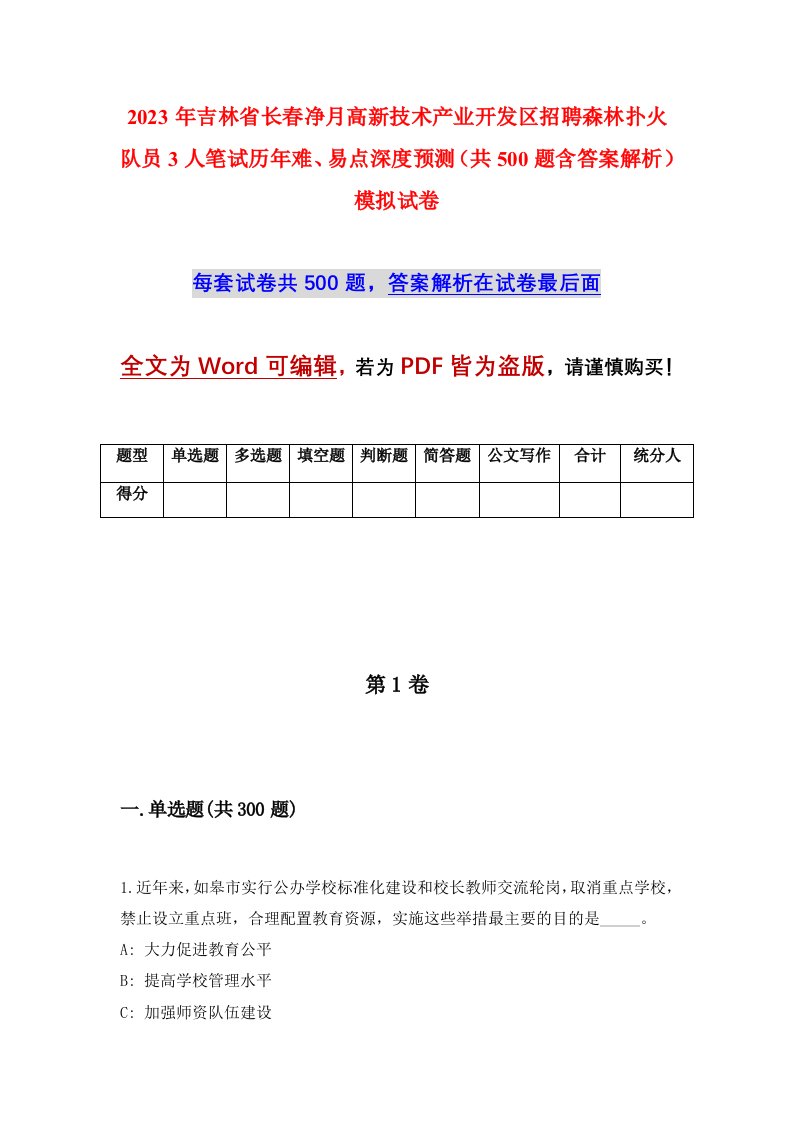 2023 年吉林省长春净月高新技术产业开发区招聘森林扑火队员 3 人笔试历年难、易点深度预测（共 500 题含答案解析）模拟试卷

每套试卷共 500 题，答案解析在试卷最后面

全文为 Word 可编辑，若为 PDF 皆为盗版，请谨慎购买！

| 题型 | 单选题 | 多选题 | 填空题 | 判断题 | 简答题 | 公文写作 | 合计 | 统分人 |
|---|---|---|---|---|---|---|---|---|
| 得分 | | | | | | | | |

第 1 卷

一.单选题(共 300 题)

1.近年来，如皋市实行公办学校标准化建设和校长教师交流轮岗，取消重点学校，禁止设立重点班，合理配置教育资源，实施这些举措最主要的目的是_____。
A: 大力促进教育公平
B: 提高学校管理水平
C: 加强师资队伍建设